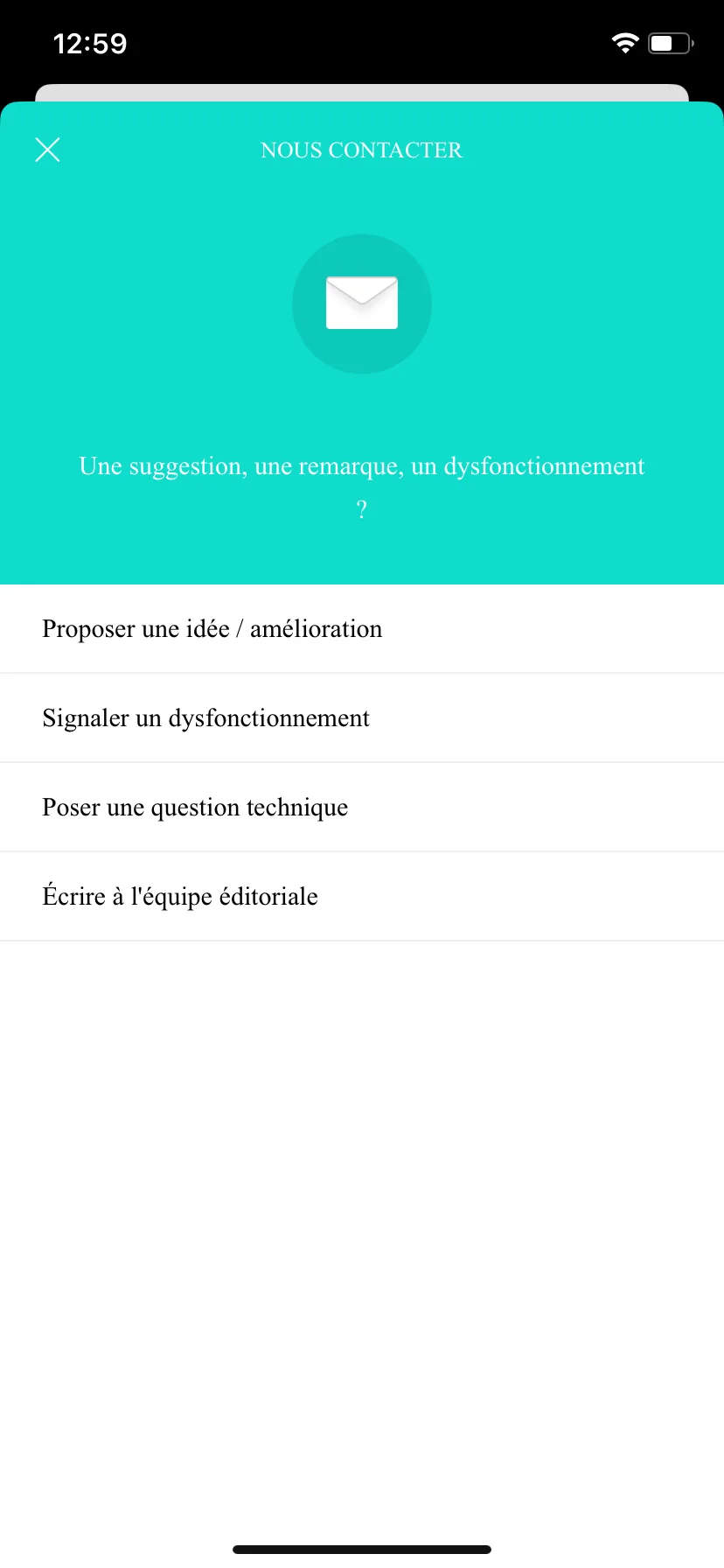 12:59

NOUS CONTACTER

Une suggestion, une remarque, un dysfonctionnement ?

Proposer une idée / amélioration

Signaler un dysfonctionnement

Poser une question technique

Écrire à l'équipe éditoriale